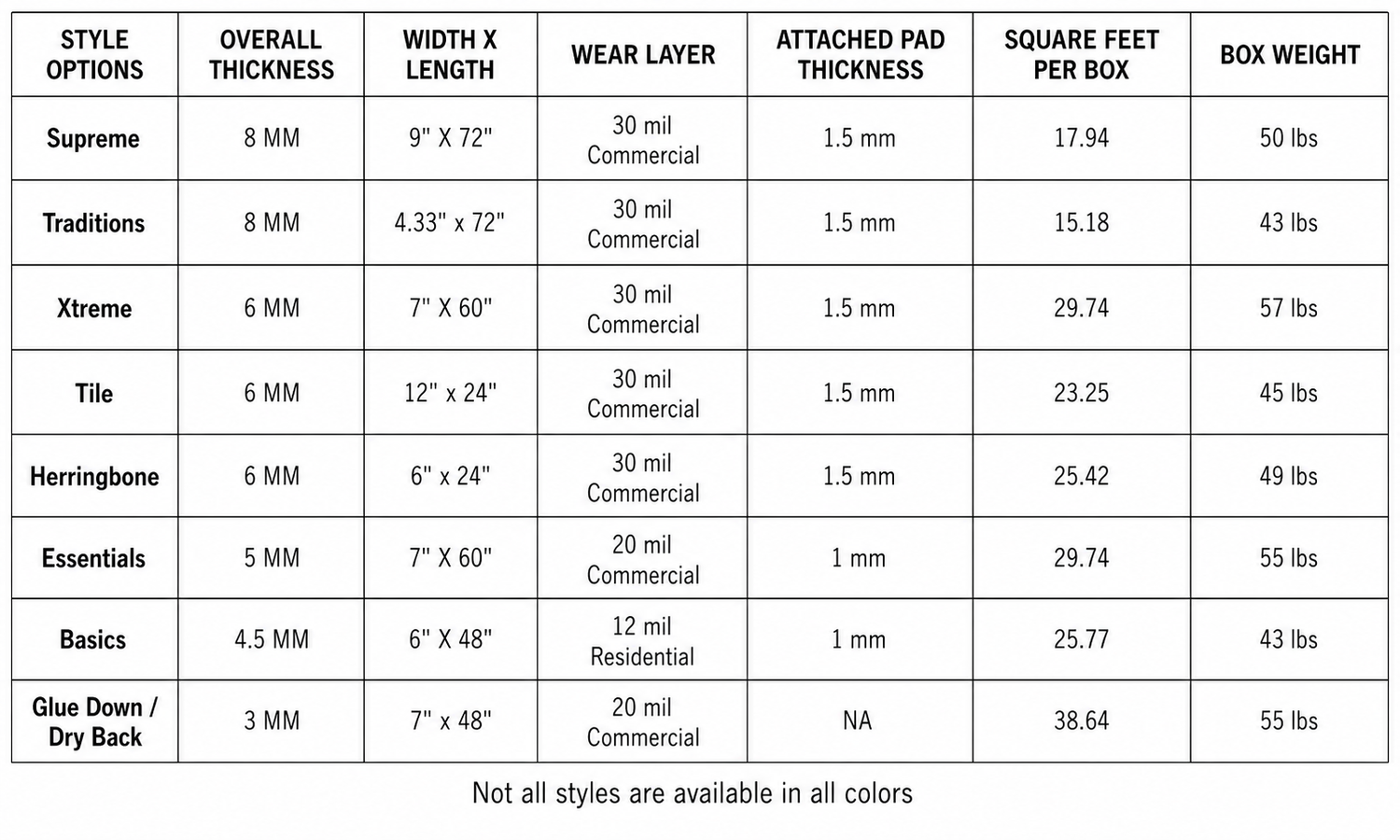 | STYLE OPTIONS | OVERALL THICKNESS | WIDTH X LENGTH | WEAR LAYER | ATTACHED PAD THICKNESS | SQUARE FEET PER BOX | BOX WEIGHT |
|---|---|---|---|---|---|---|
| Supreme | 8 MM | 9" X 72" | 30 mil Commercial | 1.5 mm | 17.94 | 50 lbs |
| Traditions | 8 MM | 4.33" x 72" | 30 mil Commercial | 1.5 mm | 15.18 | 43 lbs |
| Xtreme | 6 MM | 7" X 60" | 30 mil Commercial | 1.5 mm | 29.74 | 57 lbs |
| Tile | 6 MM | 12" x 24" | 30 mil Commercial | 1.5 mm | 23.25 | 45 lbs |
| Herringbone | 6 MM | 6" x 24" | 30 mil Commercial | 1.5 mm | 25.42 | 49 lbs |
| Essentials | 5 MM | 7" X 60" | 20 mil Commercial | 1 mm | 29.74 | 55 lbs |
| Basics | 4.5 MM | 6" X 48" | 12 mil Residential | 1 mm | 25.77 | 43 lbs |
| Glue Down / Dry Back | 3 MM | 7" x 48" | 20 mil Commercial | NA | 38.64 | 55 lbs |

Not all styles are available in all colors